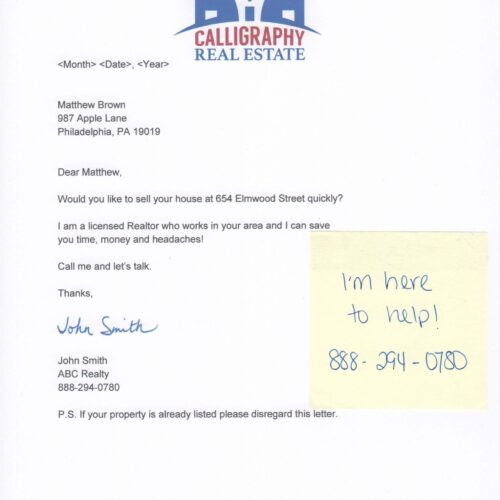 CALLIGRAPHY
REAL ESTATE

<Month> <Date>, <Year>

Matthew Brown
987 Apple Lane
Philadelphia, PA 19019

Dear Matthew,

Would you like to sell your house at 654 Elmwood Street quickly?

I am a licensed Realtor who works in your area and I can save you time, money and headaches!

Call me and let's talk.

Thanks,

John Smith

John Smith
ABC Realty
888-294-0780

P.S. If your property is already listed please disregard this letter.

I'm here to help!

888-294-0780